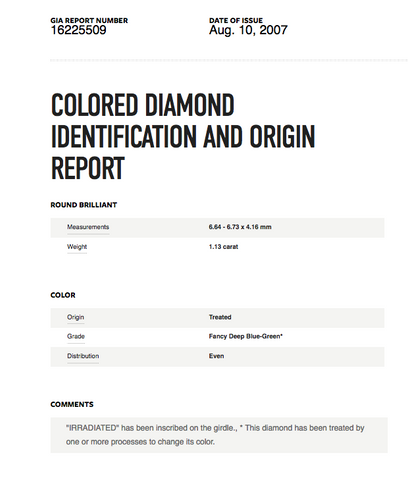 GIA REPORT NUMBER
16225509

DATE OF ISSUE
Aug. 10, 2007

COLORED DIAMOND IDENTIFICATION AND ORIGIN REPORT

ROUND BRILLIANT

| Measurements | 6.64 - 6.73 x 4.16 mm |
|---|---|
| Weight | 1.13 carat |

COLOR

| Origin | Treated |
|---|---|
| Grade | Fancy Deep Blue-Green* |
| Distribution | Even |

COMMENTS

"IRRADIATED" has been inscribed on the girdle., * This diamond has been treated by one or more processes to change its color.